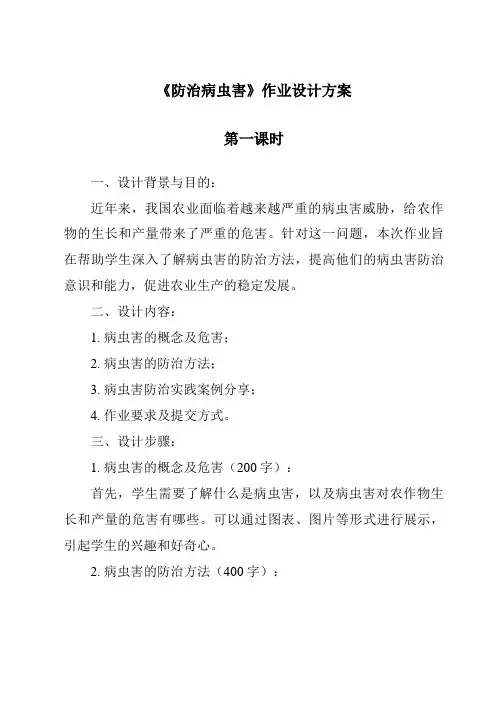 《防治病虫害》作业设计方案

第一课时

一、设计背景与目的：

近年来，我国农业面临着越来越严重的病虫害威胁，给农作物的生长和产量带来了严重的危害。针对这一问题，本次作业旨在帮助学生深入了解病虫害的防治方法，提高他们的病虫害防治意识和能力，促进农业生产的稳定发展。

二、设计内容：

1. 病虫害的概念及危害；

2. 病虫害的防治方法；

3. 病虫害防治实践案例分享；

4. 作业要求及提交方式。

三、设计步骤：

1. 病虫害的概念及危害（200字）：

首先，学生需要了解什么是病虫害，以及病虫害对农作物生长和产量的危害有哪些。可以通过图表、图片等形式进行展示，引起学生的兴趣和好奇心。

2. 病虫害的防治方法（400字）：